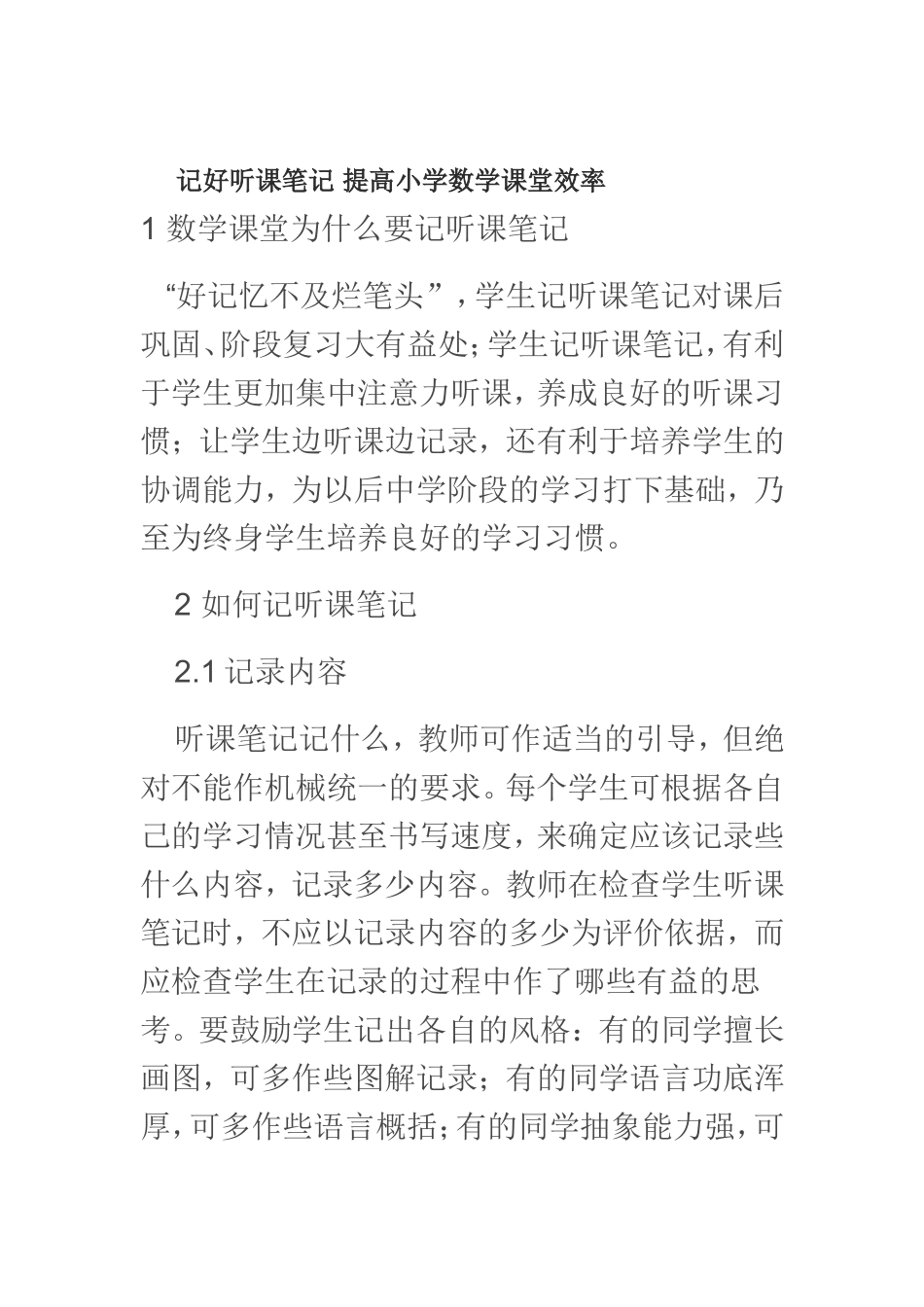 记好听课笔记 提高小学数学课堂效率

1 数学课堂为什么要记听课笔记

“好记忆不及烂笔头”，学生记听课笔记对课后巩固、阶段复习大有益处；学生记听课笔记，有利于学生更加集中注意力听课，养成良好的听课习惯；让学生边听课边记录，还有利于培养学生的协调能力，为以后中学阶段的学习打下基础，乃至为终身学生培养良好的学习习惯。

2 如何记听课笔记

2.1 记录内容

听课笔记记什么，教师可作适当的引导，但绝对不能作机械统一的要求。每个学生可根据各自己的学习情况甚至书写速度，来确定应该记录些什么内容，记录多少内容。教师在检查学生听课笔记时，不应以记录内容的多少为评价依据，而应检查学生在记录的过程中作了哪些有益的思考。要鼓励学生记出各自的风格：有的同学擅长画图，可多作些图解记录；有的同学语言功底浑厚，可多作些语言概括；有的同学抽象能力强，可